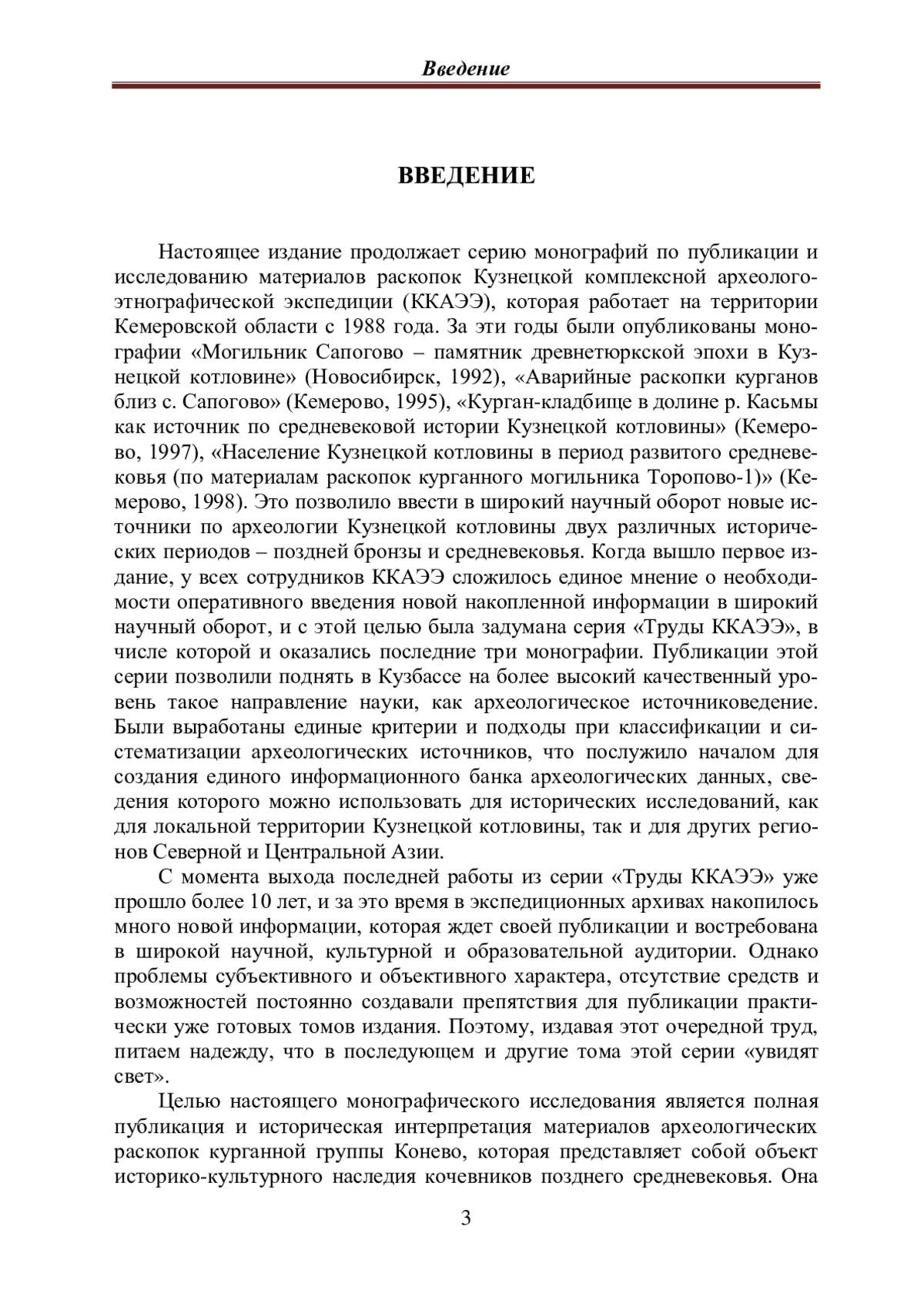 Введение

ВВЕДЕНИЕ

Настоящее издание продолжает серию монографий по публикации и исследованию материалов раскопок Кузнецкой комплексной археолого-этнографической экспедиции (ККАЭЭ), которая работает на территории Кемеровской области с 1988 года. За эти годы были опубликованы монографии «Могильник Сапогово – памятник древнетюркской эпохи в Кузнецкой котловине» (Новосибирск, 1992), «Аварийные раскопки курганов близ с. Сапогово» (Кемерово, 1995), «Курган-кладбище в долине р. Касьмы как источник по средневековой истории Кузнецкой котловины» (Кемерово, 1997), «Население Кузнецкой котловины в период развитого средневековья (по материалам раскопок курганного могильника Торопово-1)» (Кемерово, 1998). Это позволило ввести в широкий научный оборот новые источники по археологии Кузнецкой котловины двух различных исторических периодов – поздней бронзы и средневековья. Когда вышло первое издание, у всех сотрудников ККАЭЭ сложилось единое мнение о необходимости оперативного введения новой накопленной информации в широкий научный оборот, и с этой целью была задумана серия «Труды ККАЭЭ», в числе которой и оказались последние три монографии. Публикации этой серии позволили поднять в Кузбассе на более высокий качественный уровень такое направление науки, как археологическое источниковедение. Были выработаны единые критерии и подходы при классификации и систематизации археологических источников, что послужило началом для создания единого информационного банка археологических данных, сведения которого можно использовать для исторических исследований, как для локальной территории Кузнецкой котловины, так и для других регионов Северной и Центральной Азии.

С момента выхода последней работы из серии «Труды ККАЭЭ» уже прошло более 10 лет, и за это время в экспедиционных архивах накопилось много новой информации, которая ждет своей публикации и востребована в широкой научной, культурной и образовательной аудитории. Однако проблемы субъективного и объективного характера, отсутствие средств и возможностей постоянно создавали препятствия для публикации практически уже готовых томов издания. Поэтому, издавая этот очередной труд, питаем надежду, что в последующем и другие тома этой серии «увидят свет».

Целью настоящего монографического исследования является полная публикация и историческая интерпретация материалов археологических раскопок курганной группы Конево, которая представляет собой объект историко-культурного наследия кочевников позднего средневековья. Она

3